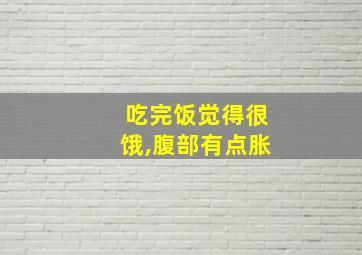 吃完饭觉得很饿,腹部有点胀